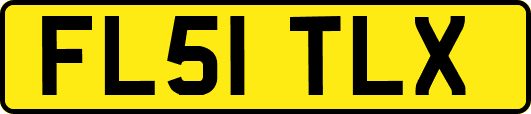 FL51 TLX